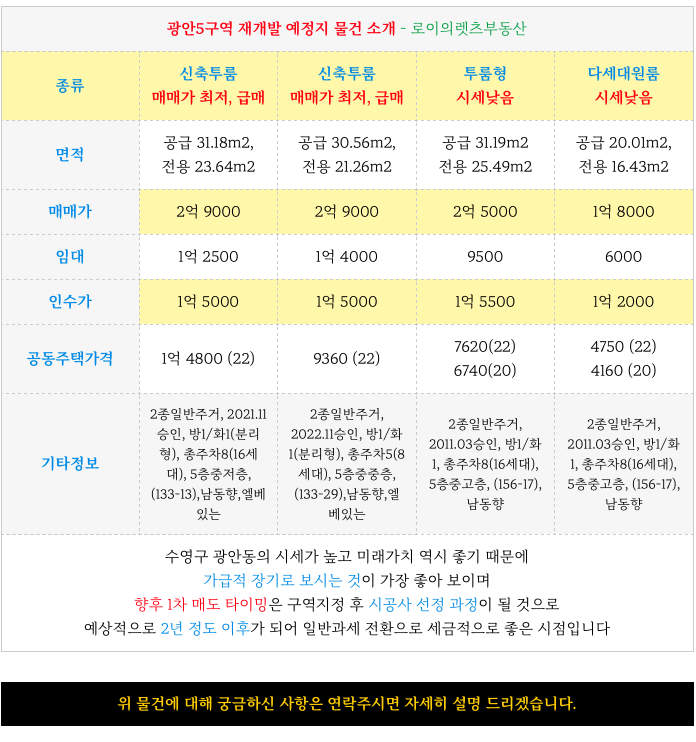 광안5구역 재개발 예정지 물건 소개 - 로이의렛츠부동산

| 종류 | 신축투룸 매매가 최저, 급매 | 신축투룸 매매가 최저, 급매 | 투룸형 시세낮음 | 다세대원룸 시세낮음 |
|---|---|---|---|---|
| 면적 | 공급 31.18m2, 전용 23.64m2 | 공급 30.56m2, 전용 21.26m2 | 공급 31.19m2 전용 25.49m2 | 공급 20.01m2, 전용 16.43m2 |
| 매매가 | 2억 9000 | 2억 9000 | 2억 5000 | 1억 8000 |
| 임대 | 1억 2500 | 1억 4000 | 9500 | 6000 |
| 인수가 | 1억 5000 | 1억 5000 | 1억 5500 | 1억 2000 |
| 공동주택가격 | 1억 4800 (22) | 9360 (22) | 7620(22) 6740(20) | 4750 (22) 4160 (20) |
| 기타정보 | 2종일반주거, 2021.11승인, 방1/화1(분리형), 총주차8(16세대), 5층중저층, (133-13),남동향,엘베있는 | 2종일반주거, 2022.11승인, 방1/화1(분리형), 총주차5(8세대), 5층중중층, (133-29),남동향,엘베있는 | 2종일반주거, 2011.03승인, 방1/화1, 총주차8(16세대), 5층중고층, (156-17), 남동향 | 2종일반주거, 2011.03승인, 방1/화1, 총주차8(16세대), 5층중고층, (156-17), 남동향 |

수영구 광안동의 시세가 높고 미래가치 역시 좋기 때문에
가급적 장기로 보시는 것이 가장 좋아 보이며
향후 1차 매도 타이밍은 구역지정 후 시공사 선정 과정이 될 것으로
예상적으로 2년 정도 이후가 되어 일반과세 전환으로 세금적으로 좋은 시점입니다

위 물건에 대해 궁금하신 사항은 연락주시면 자세히 설명 드리겠습니다.